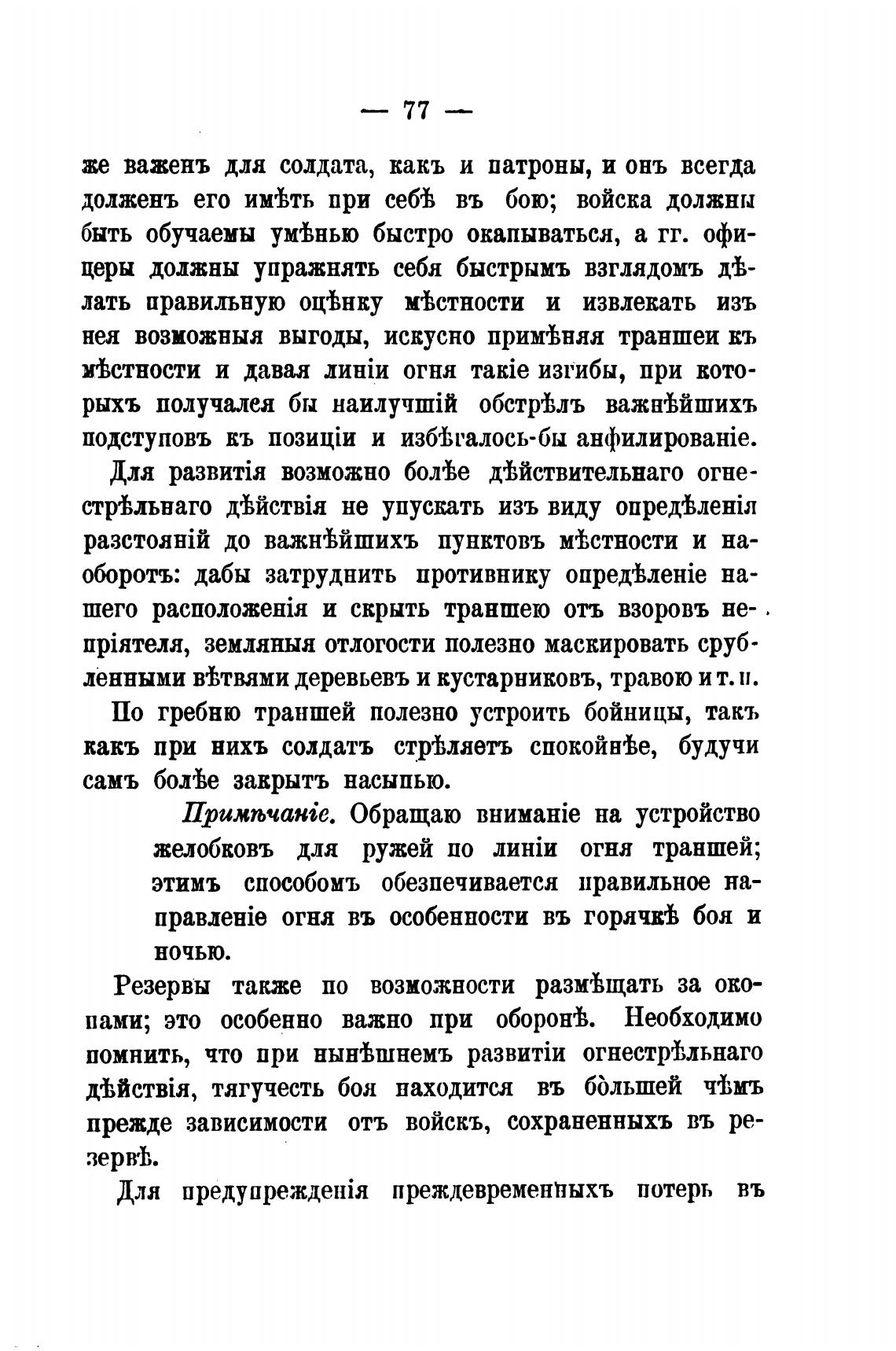 — 77 —

же важенъ для солдата, какъ и патроны, и онъ всегда долженъ его имѣть при себѣ въ бою; войска должны быть обучаемы умѣнью быстро окапываться, а гг. офицеры должны упражнять себя быстрымъ взглядомъ дѣлать правильную оцѣнку мѣстности и извлекать изъ нея возможныя выгоды, искусно примѣняя траншеи къ мѣстности и давая линіи огня такіе изгибы, при которыхъ получался бы наилучшій обстрѣлъ важнѣйшихъ подступовъ къ позиціи и избѣгалось-бы анфилированіе.

Для развитія возможно болѣе дѣйствительнаго огнестрѣльнаго дѣйствія не упускать изъ виду опредѣленія разстояній до важнѣйшихъ пунктовъ мѣстности и наоборотъ: дабы затруднить противнику опредѣленіе нашего расположенія и скрыть траншею отъ взоровъ непріятеля, земляныя отлогости полезно маскировать срубленными вѣтвями деревьевъ и кустарниковъ, травою и т. п.

По гребню траншей полезно устроить бойницы, такъ какъ при нихъ солдатъ стрѣляетъ спокойнѣе, будучи самъ болѣе закрытъ насыпью.

Примѣчаніе. Обращаю вниманіе на устройство желобковъ для ружей по линіи огня траншей; этимъ способомъ обезпечивается правильное направленіе огня въ особенности въ горячкѣ боя и ночью.

Резервы также по возможности размѣщать за окопами; это особенно важно при оборонѣ. Необходимо помнить, что при нынѣшнемъ развитіи огнестрѣльнаго дѣйствія, тягучесть боя находится въ бо̀льшей чѣмъ прежде зависимости отъ войскъ, сохраненныхъ въ резервѣ.

Для предупрежденія преждевременныхъ потерь въ